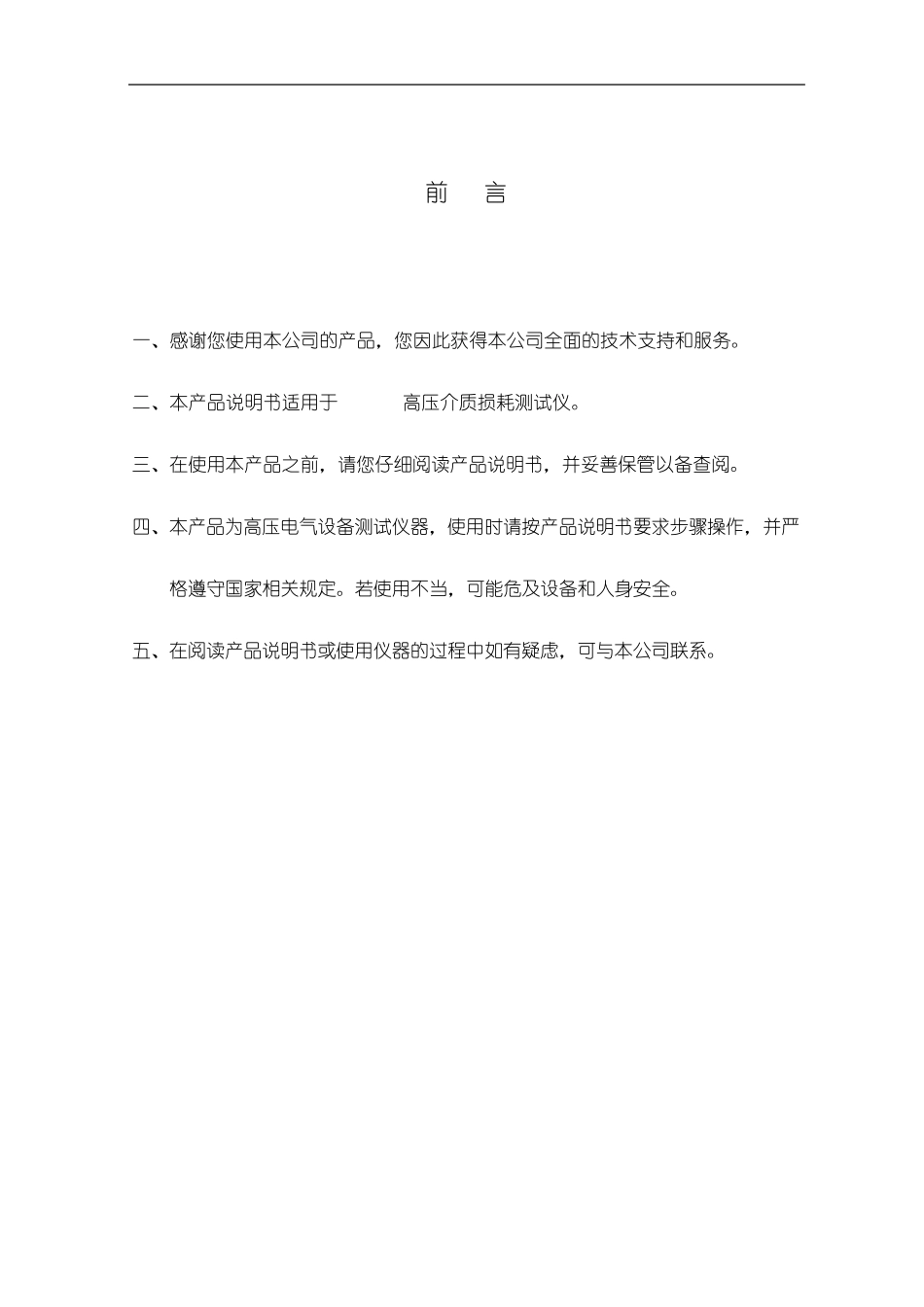 前　言

一、感谢您使用本公司的产品，您因此获得本公司全面的技术支持和服务。

二、本产品说明书适用于　　　高压介质损耗测试仪。

三、在使用本产品之前，请您仔细阅读产品说明书，并妥善保管以备查阅。

四、本产品为高压电气设备测试仪器，使用时请按产品说明书要求步骤操作，并严格遵守国家相关规定。若使用不当，可能危及设备和人身安全。

五、在阅读产品说明书或使用仪器的过程中如有疑虑，可与本公司联系。